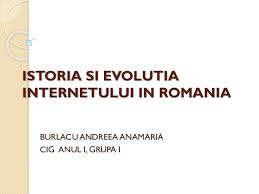 ISTORIA SI EVOLUTIA INTERNETULUI IN ROMANIA

BURLACU ANDREEA ANAMARIA
CIG ANUL I, GRUPA I